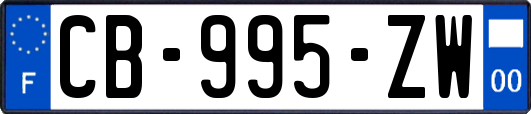 F
CB-995-ZW
00